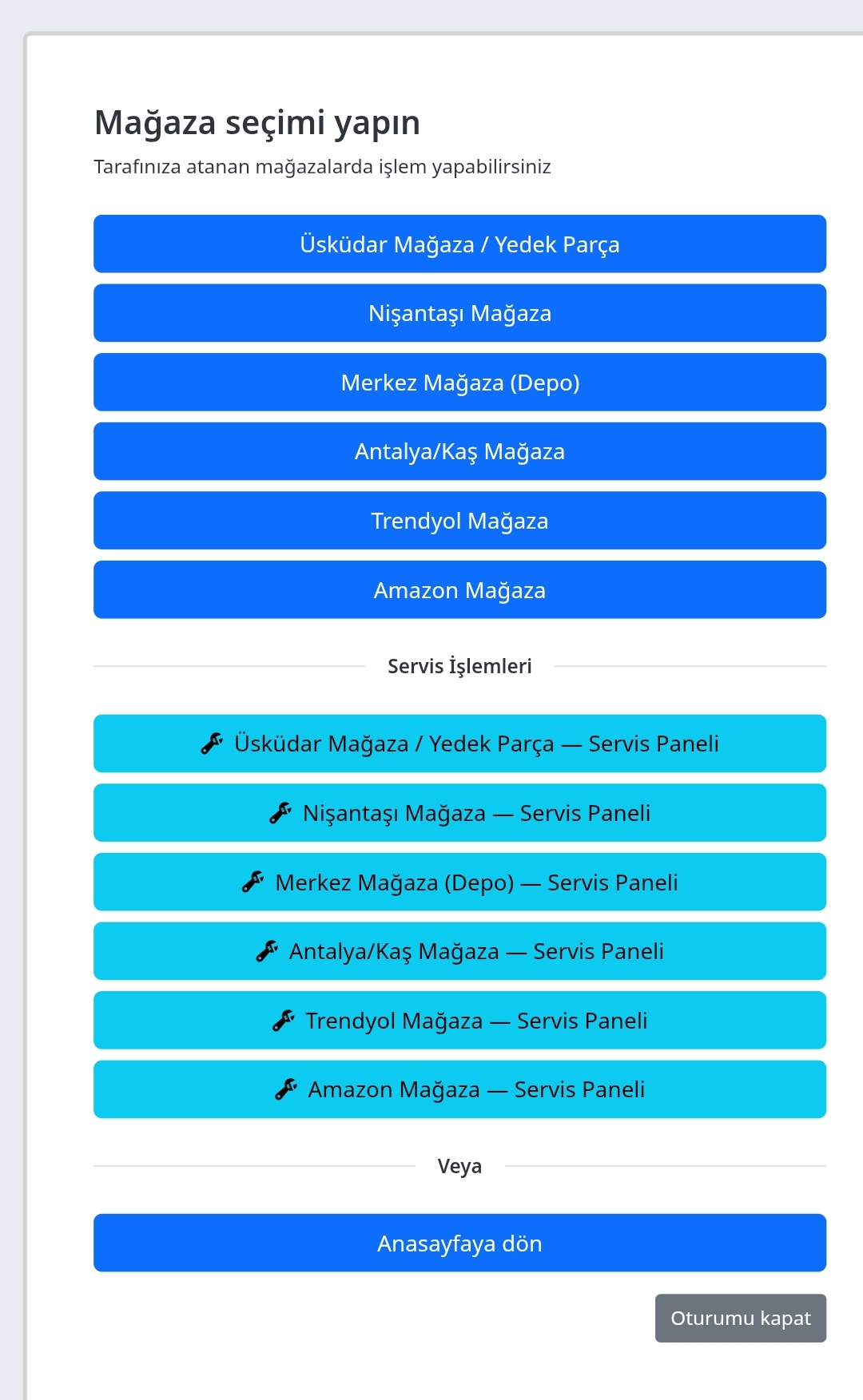 Mağaza seçimi yapın

Tarafınıza atanan mağazalarda işlem yapabilirsiniz

Üsküdar Mağaza / Yedek Parça

Nişantaşı Mağaza

Merkez Mağaza (Depo)

Antalya/Kaş Mağaza

Trendyol Mağaza

Amazon Mağaza

Servis İşlemleri

Üsküdar Mağaza / Yedek Parça — Servis Paneli

Nişantaşı Mağaza — Servis Paneli

Merkez Mağaza (Depo) — Servis Paneli

Antalya/Kaş Mağaza — Servis Paneli

Trendyol Mağaza — Servis Paneli

Amazon Mağaza — Servis Paneli

Veya

Anasayfaya dön

Oturumu kapat